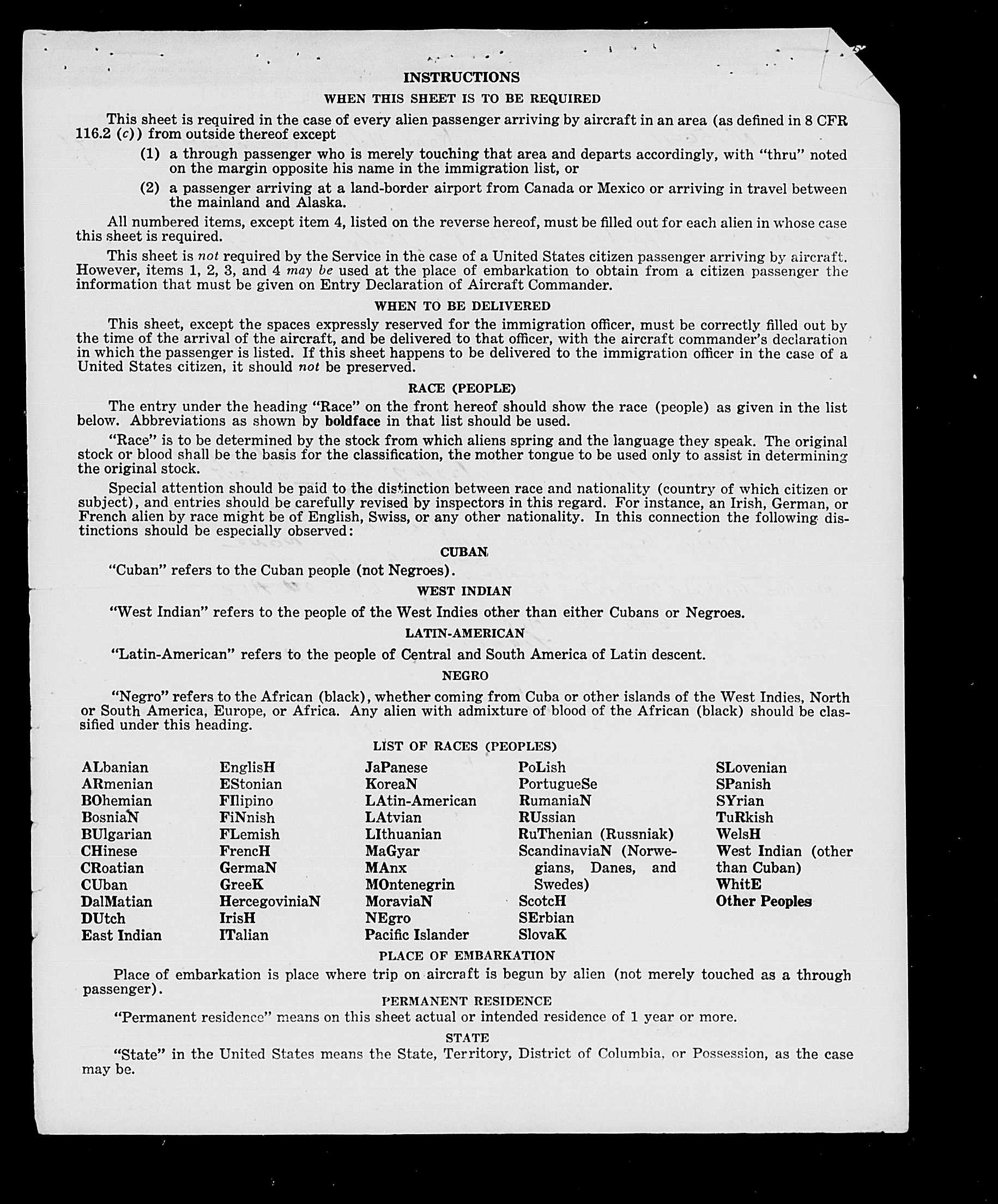 INSTRUCTIONS

WHEN THIS SHEET IS TO BE REQUIRED

This sheet is required in the case of every alien passenger arriving by aircraft in an area (as defined in 8 CFR 116.2 (c)) from outside thereof except

(1) a through passenger who is merely touching that area and departs accordingly, with "thru" noted on the margin opposite his name in the immigration list, or

(2) a passenger arriving at a land-border airport from Canada or Mexico or arriving in travel between the mainland and Alaska.

All numbered items, except item 4, listed on the reverse hereof, must be filled out for each alien in whose case this sheet is required.

This sheet is not required by the Service in the case of a United States citizen passenger arriving by aircraft. However, items 1, 2, 3, and 4 may be used at the place of embarkation to obtain from a citizen passenger the information that must be given on Entry Declaration of Aircraft Commander.

WHEN TO BE DELIVERED

This sheet, except the spaces expressly reserved for the immigration officer, must be correctly filled out by the time of the arrival of the aircraft, and be delivered to that officer, with the aircraft commander's declaration in which the passenger is listed. If this sheet happens to be delivered to the immigration officer in the case of a United States citizen, it should not be preserved.

RACE (PEOPLE)

The entry under the heading "Race" on the front hereof should show the race (people) as given in the list below. Abbreviations as shown by boldface in that list should be used.

"Race" is to be determined by the stock from which aliens spring and the language they speak. The original stock or blood shall be the basis for the classification, the mother tongue to be used only to assist in determining the original stock.

Special attention should be paid to the distinction between race and nationality (country of which citizen or subject), and entries should be carefully revised by inspectors in this regard. For instance, an Irish, German, or French alien by race might be of English, Swiss, or any other nationality. In this connection the following distinctions should be especially observed:

CUBAN

"Cuban" refers to the Cuban people (not Negroes).

WEST INDIAN

"West Indian" refers to the people of the West Indies other than either Cubans or Negroes.

LATIN-AMERICAN

"Latin-American" refers to the people of Central and South America of Latin descent.

NEGRO

"Negro" refers to the African (black), whether coming from Cuba or other islands of the West Indies, North or South America, Europe, or Africa. Any alien with admixture of blood of the African (black) should be classified under this heading.

LIST OF RACES (PEOPLES)

ALbanian
ARmenian
BOhemian
BosniaN
BUlgarian
CHinese
CRoatian
CUban
DalMatian
DUtch
East Indian

EnglisH
EStonian
FIlipino
FiNnish
FLemish
FrencH
GermaN
GreeK
HercegoviniaN
IrisH
ITalian

JaPanese
KoreaN
LAtin-American
LAtvian
LIthuanian
MaGyar
MAnx
MOntenegrin
MoraviaN
NEgro
Pacific Islander

PoLish
PortugueSe
RumaniaN
RUssian
RuThenian (Russniak)
ScandinaviaN (Norwegians, Danes, and Swedes)
ScotcH
SErbian
SlovaK

SLovenian
SPanish
SYrian
TuRkish
WelsH
West Indian (other than Cuban)
WhitE
Other Peoples

PLACE OF EMBARKATION

Place of embarkation is place where trip on aircraft is begun by alien (not merely touched as a through passenger).

PERMANENT RESIDENCE

"Permanent residence" means on this sheet actual or intended residence of 1 year or more.

STATE

"State" in the United States means the State, Territory, District of Columbia, or Possession, as the case may be.